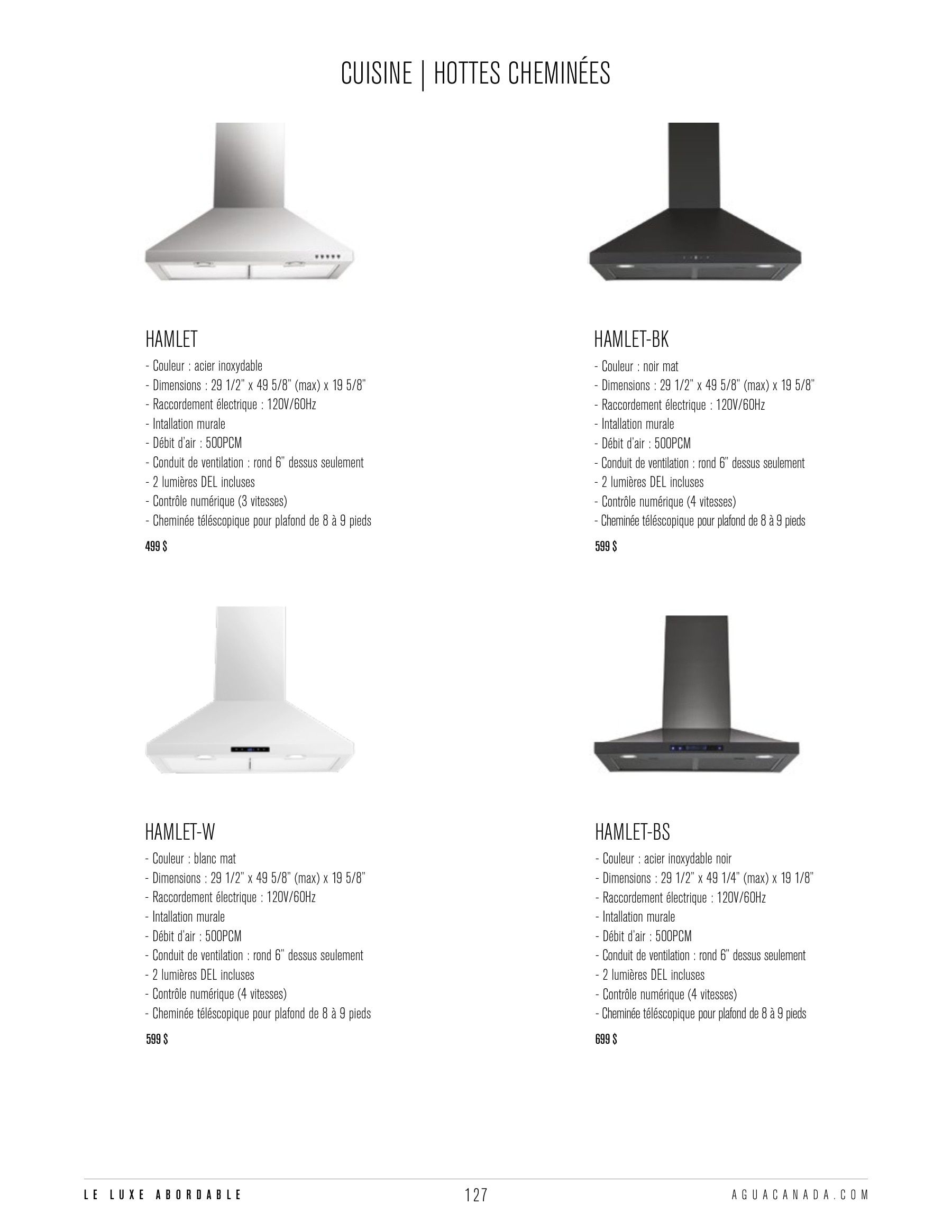 CUISINE | HOTTES CHEMINÉES

HAMLET

- Couleur : acier inoxydable
- Dimensions : 29 1/2" x 49 5/8" (max) x 19 5/8"
- Raccordement électrique : 120V/60Hz
- Intallation murale
- Débit d'air : 500PCM
- Conduit de ventilation : rond 6" dessus seulement
- 2 lumières DEL incluses
- Contrôle numérique (3 vitesses)
- Cheminée téléscopique pour plafond de 8 à 9 pieds

499 $

HAMLET-BK

- Couleur : noir mat
- Dimensions : 29 1/2" x 49 5/8" (max) x 19 5/8"
- Raccordement électrique : 120V/60Hz
- Intallation murale
- Débit d'air : 500PCM
- Conduit de ventilation : rond 6" dessus seulement
- 2 lumières DEL incluses
- Contrôle numérique (4 vitesses)
- Cheminée téléscopique pour plafond de 8 à 9 pieds

599 $

HAMLET-W

- Couleur : blanc mat
- Dimensions : 29 1/2" x 49 5/8" (max) x 19 5/8"
- Raccordement électrique : 120V/60Hz
- Intallation murale
- Débit d'air : 500PCM
- Conduit de ventilation : rond 6" dessus seulement
- 2 lumières DEL incluses
- Contrôle numérique (4 vitesses)
- Cheminée téléscopique pour plafond de 8 à 9 pieds

599 $

HAMLET-BS

- Couleur : acier inoxydable noir
- Dimensions : 29 1/2" x 49 1/4" (max) x 19 1/8"
- Raccordement électrique : 120V/60Hz
- Intallation murale
- Débit d'air : 500PCM
- Conduit de ventilation : rond 6" dessus seulement
- 2 lumières DEL incluses
- Contrôle numérique (4 vitesses)
- Cheminée téléscopique pour plafond de 8 à 9 pieds

699 $

LE LUXE ABORDABLE
127
AGUACANADA.COM